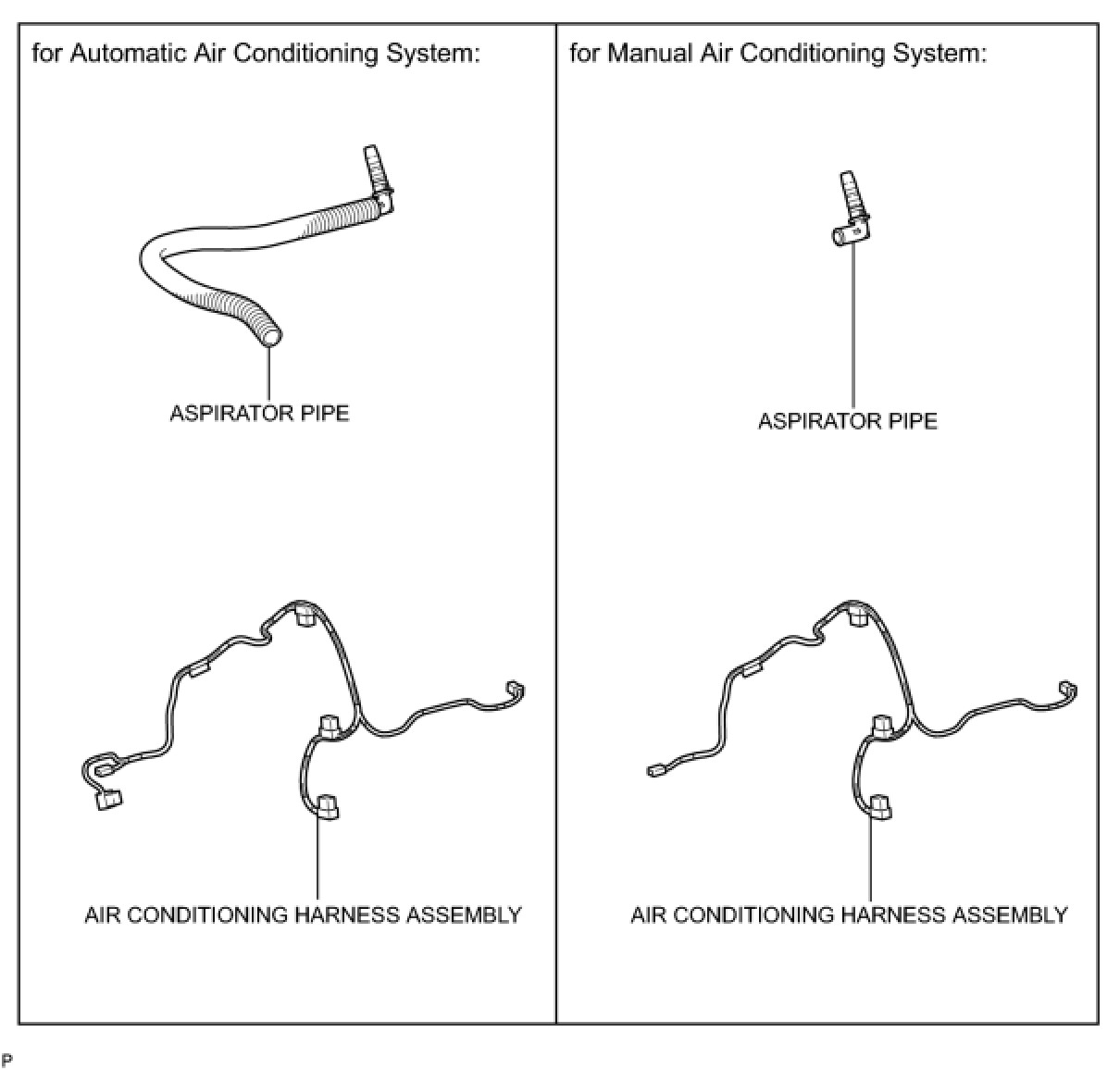 for Automatic Air Conditioning System:

ASPIRATOR PIPE

AIR CONDITIONING HARNESS ASSEMBLY

for Manual Air Conditioning System:

ASPIRATOR PIPE

AIR CONDITIONING HARNESS ASSEMBLY

P